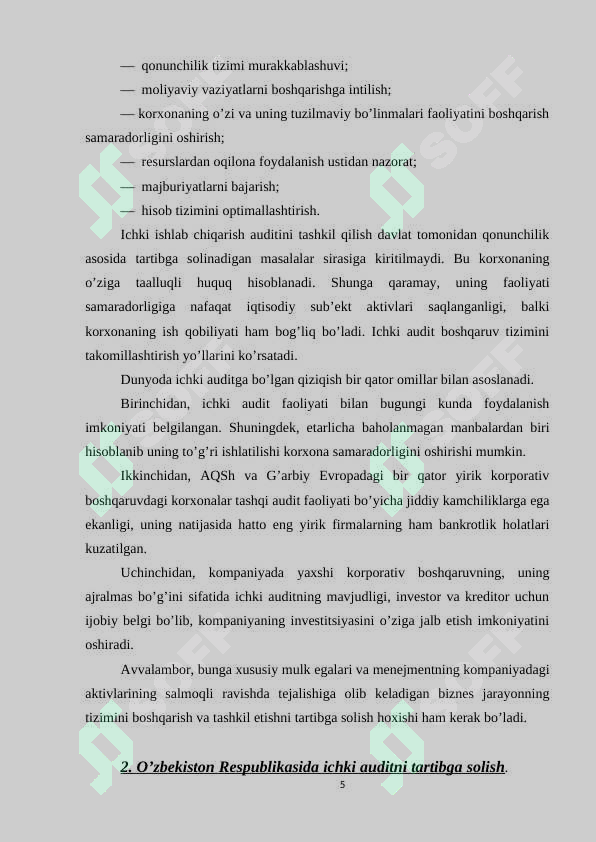 — qonunchilik tizimi murakkablashuvi;

— moliyaviy vaziyatlarni boshqarishga intilish;

— korxonaning o’zi va uning tuzilmaviy bo’linmalari faoliyatini boshqarish samaradorligini oshirish;

— resurslardan oqilona foydalanish ustidan nazorat;

— majburiyatlarni bajarish;

— hisob tizimini optimallashtirish.

Ichki ishlab chiqarish auditini tashkil qilish davlat tomonidan qonunchilik asosida tartibga solinadigan masalalar sirasiga kiritilmaydi. Bu korxonaning o’ziga taalluqli huquq hisoblanadi. Shunga qaramay, uning faoliyati samaradorligiga nafaqat iqtisodiy sub’ekt aktivlari saqlanganligi, balki korxonaning ish qobiliyati ham bog’liq bo’ladi. Ichki audit boshqaruv tizimini takomillashtirish yo’llarini ko’rsatadi.

Dunyoda ichki auditga bo’lgan qiziqish bir qator omillar bilan asoslanadi.

Birinchidan, ichki audit faoliyati bilan bugungi kunda foydalanish imkoniyati belgilangan. Shuningdek, etarlicha baholanmagan manbalardan biri hisoblanib uning to’g’ri ishlatilishi korxona samaradorligini oshirishi mumkin.

Ikkinchidan, AQSh va G’arbiy Evropadagi bir qator yirik korporativ boshqaruvdagi korxonalar tashqi audit faoliyati bo’yicha jiddiy kamchiliklarga ega ekanligi, uning natijasida hatto eng yirik firmalarning ham bankrotlik holatlari kuzatilgan.

Uchinchidan, kompaniyada yaxshi korporativ boshqaruvning, uning ajralmas bo’g’ini sifatida ichki auditning mavjudligi, investor va kreditor uchun ijobiy belgi bo’lib, kompaniyaning investitsiyasini o’ziga jalb etish imkoniyatini oshiradi.

Avvalambor, bunga xususiy mulk egalari va menejmentning kompaniyadagi aktivlarining salmoqli ravishda tejalishiga olib keladigan biznes jarayonning tizimini boshqarish va tashkil etishni tartibga solish hoxishi ham kerak bo’ladi.

2. O’zbekiston Respublikasida ichki auditni tartibga solish.

5